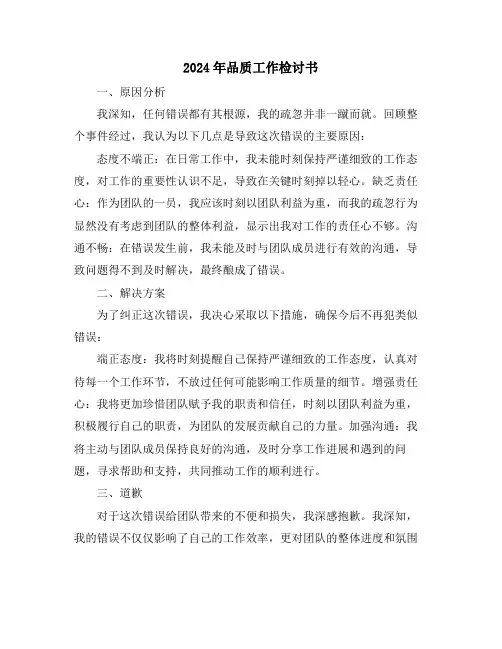 2024年品质工作检讨书

一、原因分析

我深知，任何错误都有其根源，我的疏忽并非一蹴而就。回顾整个事件经过，我认为以下几点是导致这次错误的主要原因：

态度不端正：在日常工作中，我未能时刻保持严谨细致的工作态度，对工作的重要性认识不足，导致在关键时刻掉以轻心。缺乏责任心：作为团队的一员，我应该时刻以团队利益为重，而我的疏忽行为显然没有考虑到团队的整体利益，显示出我对工作的责任心不够。沟通不畅：在错误发生前，我未能及时与团队成员进行有效的沟通，导致问题得不到及时解决，最终酿成了错误。

二、解决方案

为了纠正这次错误，我决心采取以下措施，确保今后不再犯类似错误：

端正态度：我将时刻提醒自己保持严谨细致的工作态度，认真对待每一个工作环节，不放过任何可能影响工作质量的细节。增强责任心：我将更加珍惜团队赋予我的职责和信任，时刻以团队利益为重，积极履行自己的职责，为团队的发展贡献自己的力量。加强沟通：我将主动与团队成员保持良好的沟通，及时分享工作进展和遇到的问题，寻求帮助和支持，共同推动工作的顺利进行。

三、道歉

对于这次错误给团队带来的不便和损失，我深感抱歉。我深知，我的错误不仅仅影响了自己的工作效率，更对团队的整体进度和氛围